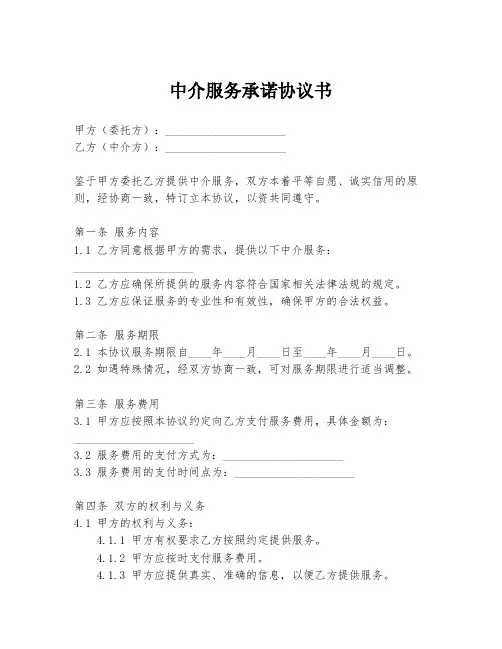 中介服务承诺协议书

甲方（委托方）：____________________
乙方（中介方）：____________________

鉴于甲方委托乙方提供中介服务，双方本着平等自愿、诚实信用的原则，经协商一致，特订立本协议，以资共同遵守。

第一条 服务内容
1.1 乙方同意根据甲方的需求，提供以下中介服务：
____________________
1.2 乙方应确保所提供的服务内容符合国家相关法律法规的规定。
1.3 乙方应保证服务的专业性和有效性，确保甲方的合法权益。

第二条 服务期限
2.1 本协议服务期限自____年____月____日至____年____月____日。
2.2 如遇特殊情况，经双方协商一致，可对服务期限进行适当调整。

第三条 服务费用
3.1 甲方应按照本协议约定向乙方支付服务费用，具体金额为：
____________________
3.2 服务费用的支付方式为：____________________
3.3 服务费用的支付时间点为：____________________

第四条 双方的权利与义务
4.1 甲方的权利与义务：
4.1.1 甲方有权要求乙方按照约定提供服务。
4.1.2 甲方应按时支付服务费用。
4.1.3 甲方应提供真实、准确的信息，以便乙方提供服务。